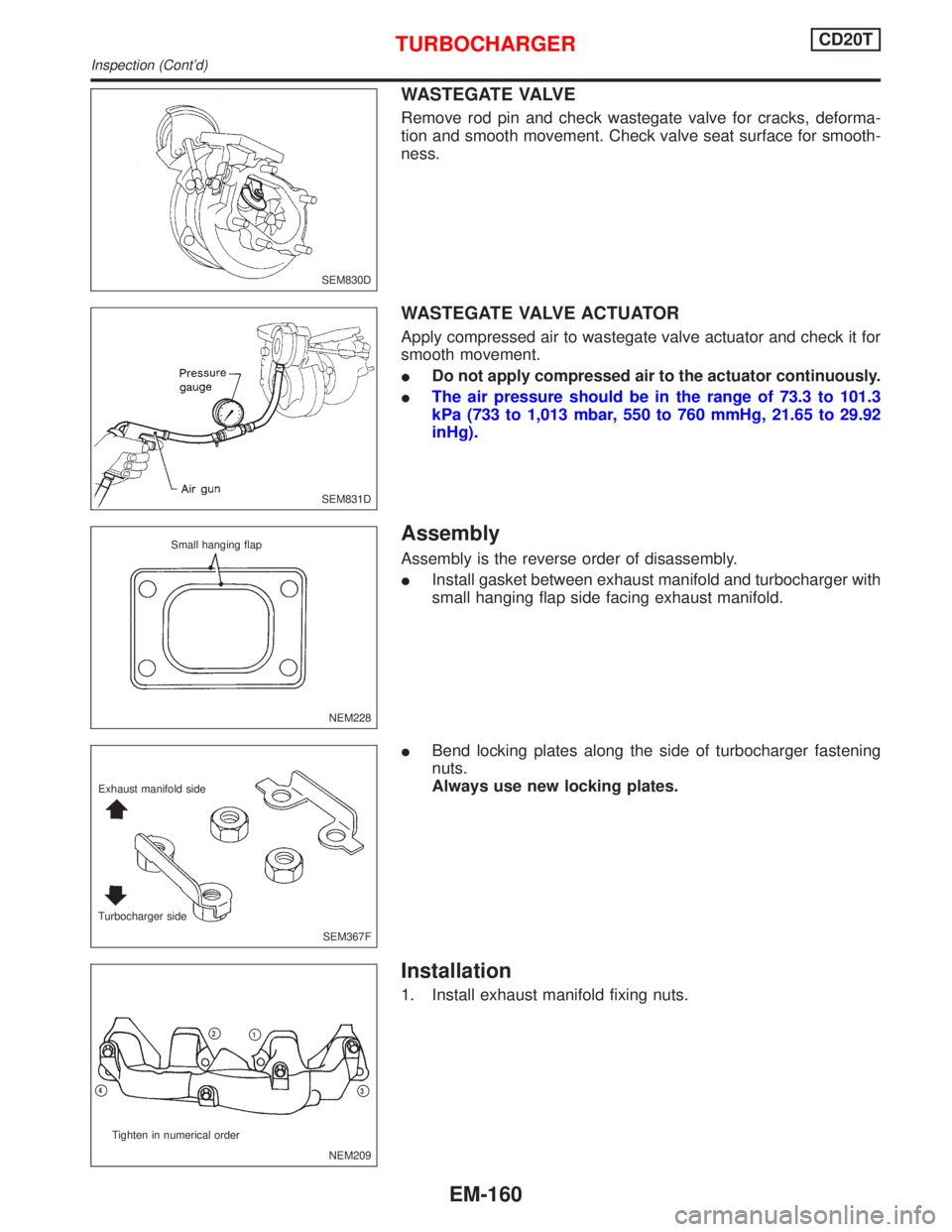 TURBOCHARGER CD20T
Inspection (Cont'd)

SEM830D

WASTEGATE VALVE
Remove rod pin and check wastegate valve for cracks, deformation and smooth movement. Check valve seat surface for smoothness.

Pressure gauge
Air gun
SEM831D

WASTEGATE VALVE ACTUATOR
Apply compressed air to wastegate valve actuator and check it for smooth movement.
● Do not apply compressed air to the actuator continuously.
● The air pressure should be in the range of 73.3 to 101.3 kPa (733 to 1,013 mbar, 550 to 760 mmHg, 21.65 to 29.92 inHg).

Small hanging flap
NEM228

Assembly
Assembly is the reverse order of disassembly.
● Install gasket between exhaust manifold and turbocharger with small hanging flap side facing exhaust manifold.

Exhaust manifold side
Turbocharger side
SEM367F

● Bend locking plates along the side of turbocharger fastening nuts.
Always use new locking plates.

2
1
4
3
Tighten in numerical order
NEM209

Installation
1. Install exhaust manifold fixing nuts.

EM-160

carmanualsonline.info